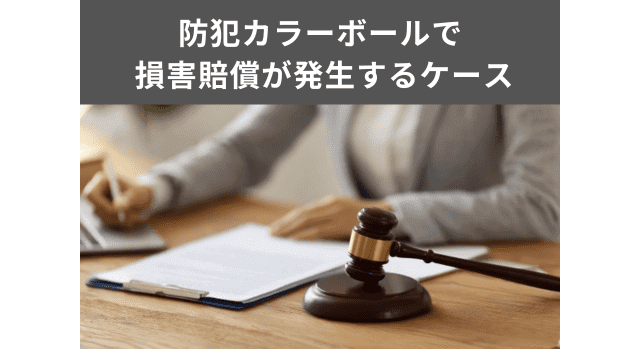 防犯カラーボールで
損害賠償が発生するケース